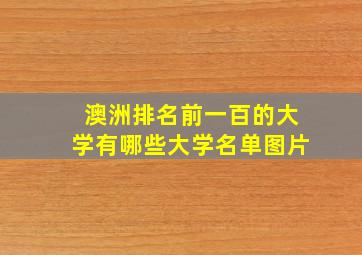 澳洲排名前一百的大学有哪些大学名单图片